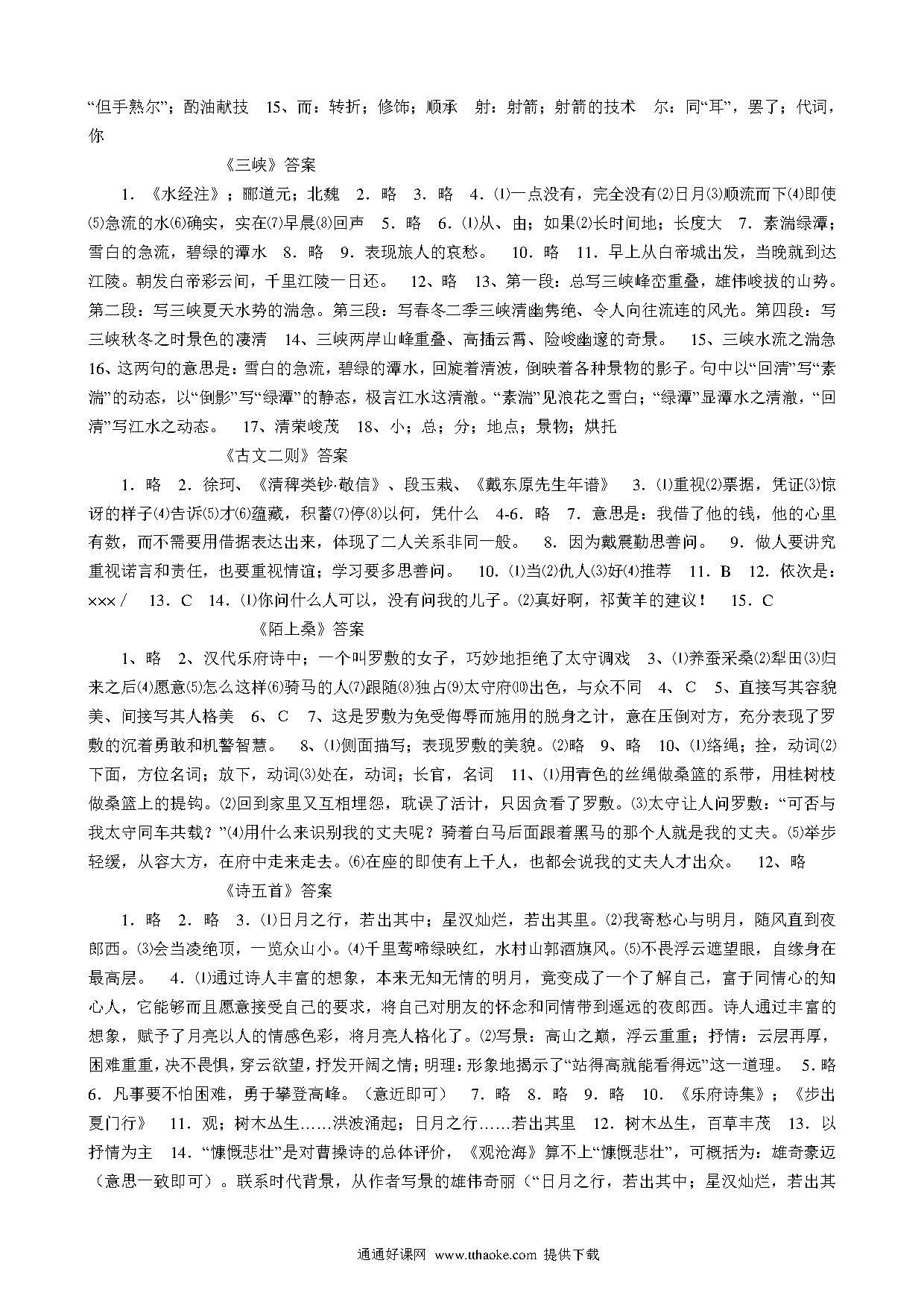 “但手熟尔”；酌油献技 15、而：转折；修饰；顺承 射：射箭；射箭的技术 尔：同“耳”，罢了；代词，你

《三峡》答案

1．《水经注》；郦道元；北魏 2．略 3．略 4．⑴一点没有，完全没有⑵日月⑶顺流而下⑷即使⑸急流的水⑹确实，实在⑺早晨⑻回声 5．略 6．⑴从、由；如果⑵长时间地；长度大 7．素湍绿潭；雪白的急流，碧绿的潭水 8．略 9．表现旅人的哀愁。 10．略 11．早上从白帝城出发，当晚就到达江陵。朝发白帝彩云间，千里江陵一日还。 12、略 13、第一段：总写三峡峰峦重叠，雄伟峻拔的山势。第二段：写三峡夏天水势的湍急。第三段：写春冬二季三峡清幽隽绝、令人向往流连的风光。第四段：写三峡秋冬之时景色的凄清 14、三峡两岸山峰重叠、高插云霄、险峻幽邃的奇景。 15、三峡水流之湍急 16、这两句的意思是：雪白的急流，碧绿的潭水，回旋着清波，倒映着各种景物的影子。句中以“回清”写“素湍”的动态，以“倒影”写“绿潭”的静态，极言江水这清澈。“素湍”见浪花之雪白；“绿潭”显潭水之清澈，“回清”写江水之动态。 17、清荣峻茂 18、小；总；分；地点；景物；烘托

《古文二则》答案

1．略 2．徐珂、《清稗类钞·敬信》、段玉裁、《戴东原先生年谱》 3．⑴重视⑵票据，凭证⑶惊讶的样子⑷告诉⑸才⑹蕴藏，积蓄⑺停⑻以何，凭什么 4-6．略 7．意思是：我借了他的钱，他的心里有数，而不需要用借据表达出来，体现了二人关系非同一般。 8．因为戴震勤思善问。 9．做人要讲究重视诺言和责任，也要重视情谊；学习要多思善问。 10．⑴当⑵仇人⑶好⑷推荐 11．B 12．依次是：×××／ 13．C 14．⑴你问什么人可以，没有问我的儿子。⑵真好啊，祁黄羊的建议！ 15．C

《陌上桑》答案

1、略 2、汉代乐府诗中；一个叫罗敷的女子，巧妙地拒绝了太守调戏 3、⑴养蚕采桑⑵犁田⑶归来之后⑷愿意⑸怎么这样⑹骑马的人⑺跟随⑻独占⑼太守府⑽出色，与众不同 4、C 5、直接写其容貌美、间接写其人格美 6、C 7、这是罗敷为免受侮辱而施用的脱身之计，意在压倒对方，充分表现了罗敷的沉着勇敢和机警智慧。 8、⑴侧面描写；表现罗敷的美貌。⑵略 9、略 10、⑴络绳；拴，动词⑵下面，方位名词；放下，动词⑶处在，动词；长官，名词 11、⑴用青色的丝绳做桑篮的系带，用桂树枝做桑篮上的提钩。⑵回到家里又互相埋怨，耽误了活计，只因贪看了罗敷。⑶太守让人问罗敷：“可否与我太守同车共载？”⑷用什么来识别我的丈夫呢？骑着白马后面跟着黑马的那个人就是我的丈夫。⑸举步轻缓，从容大方，在府中走来走去。⑹在座的即使有上千人，也都会说我的丈夫人才出众。 12、略

《诗五首》答案

1．略 2．略 3．⑴日月之行，若出其中；星汉灿烂，若出其里。⑵我寄愁心与明月，随风直到夜郎西。⑶会当凌绝顶，一览众山小。⑷千里莺啼绿映红，水村山郭酒旗风。⑸不畏浮云遮望眼，自缘身在最高层。 4．⑴通过诗人丰富的想象，本来无知无情的明月，竟变成了一个了解自己，富于同情心的知心人，它能够而且愿意接受自己的要求，将自己对朋友的怀念和同情带到遥远的夜郎西。诗人通过丰富的想象，赋予了月亮以人的情感色彩，将月亮人格化了。⑵写景：高山之巅，浮云重重；抒情：云层再厚，困难重重，决不畏惧，穿云欲望，抒发开阔之情；明理：形象地揭示了“站得高就能看得远”这一道理。 5．略 6．凡事要不怕困难，勇于攀登高峰。（意近即可） 7．略 8．略 9．略 10．《乐府诗集》；《步出夏门行》 11．观；树木丛生……洪波涌起；日月之行……若出其里 12．树木丛生，百草丰茂 13．以抒情为主 14．“慷慨悲壮”是对曹操诗的总体评价，《观沧海》算不上“慷慨悲壮”，可概括为：雄奇豪迈（意思一致即可）。联系时代背景，从作者写景的雄伟奇丽（“日月之行，若出其中；星汉灿烂，若出其

通通好课网 www.tthaoke.com 提供下载